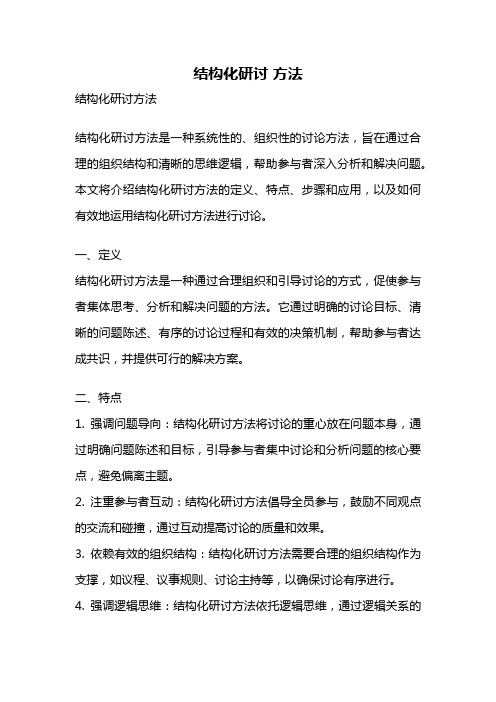 结构化研讨 方法

结构化研讨方法

结构化研讨方法是一种系统性的、组织性的讨论方法，旨在通过合理的组织结构和清晰的思维逻辑，帮助参与者深入分析和解决问题。本文将介绍结构化研讨方法的定义、特点、步骤和应用，以及如何有效地运用结构化研讨方法进行讨论。

一、定义

结构化研讨方法是一种通过合理组织和引导讨论的方式，促使参与者集体思考、分析和解决问题的方法。它通过明确的讨论目标、清晰的问题陈述、有序的讨论过程和有效的决策机制，帮助参与者达成共识，并提供可行的解决方案。

二、特点

1. 强调问题导向：结构化研讨方法将讨论的重心放在问题本身，通过明确问题陈述和目标，引导参与者集中讨论和分析问题的核心要点，避免偏离主题。

2. 注重参与者互动：结构化研讨方法倡导全员参与，鼓励不同观点的交流和碰撞，通过互动提高讨论的质量和效果。

3. 依赖有效的组织结构：结构化研讨方法需要合理的组织结构作为支撑，如议程、议事规则、讨论主持等，以确保讨论有序进行。

4. 强调逻辑思维：结构化研讨方法依托逻辑思维，通过逻辑关系的